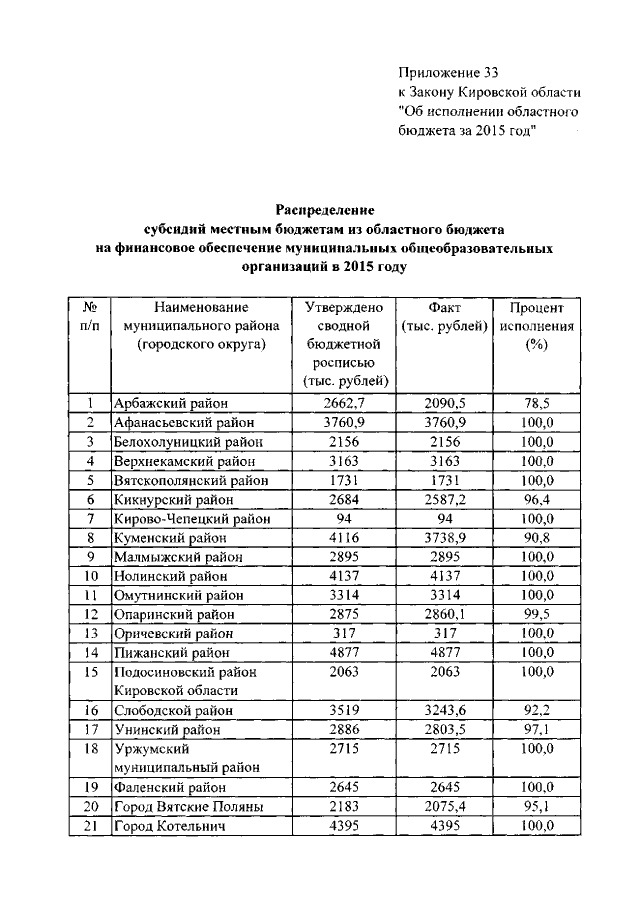 Приложение 33
к Закону Кировской области
"Об исполнении областного бюджета за 2015 год"

Распределение
субсидий местным бюджетам из областного бюджета
на финансовое обеспечение муниципальных общеобразовательных организаций в 2015 году

| № п/п | Наименование муниципального района (городского округа) | Утверждено сводной бюджетной росписью (тыс. рублей) | Факт (тыс. рублей) | Процент исполнения (%) |
|---|---|---|---|---|
| 1 | Арбажский район | 2662,7 | 2090,5 | 78,5 |
| 2 | Афанасьевский район | 3760,9 | 3760,9 | 100,0 |
| 3 | Белохолуницкий район | 2156 | 2156 | 100,0 |
| 4 | Верхнекамский район | 3163 | 3163 | 100,0 |
| 5 | Вятскополянский район | 1731 | 1731 | 100,0 |
| 6 | Кикнурский район | 2684 | 2587,2 | 96,4 |
| 7 | Кирово-Чепецкий район | 94 | 94 | 100,0 |
| 8 | Куменский район | 4116 | 3738,9 | 90,8 |
| 9 | Малмыжский район | 2895 | 2895 | 100,0 |
| 10 | Нолинский район | 4137 | 4137 | 100,0 |
| 11 | Омутнинский район | 3314 | 3314 | 100,0 |
| 12 | Опаринский район | 2875 | 2860,1 | 99,5 |
| 13 | Оричевский район | 317 | 317 | 100,0 |
| 14 | Пижанский район | 4877 | 4877 | 100,0 |
| 15 | Подосиновский район Кировской области | 2063 | 2063 | 100,0 |
| 16 | Слободской район | 3519 | 3243,6 | 92,2 |
| 17 | Унинский район | 2886 | 2803,5 | 97,1 |
| 18 | Уржумский муниципальный район | 2715 | 2715 | 100,0 |
| 19 | Фаленский район | 2645 | 2645 | 100,0 |
| 20 | Город Вятские Поляны | 2183 | 2075,4 | 95,1 |
| 21 | Город Котельнич | 4395 | 4395 | 100,0 |